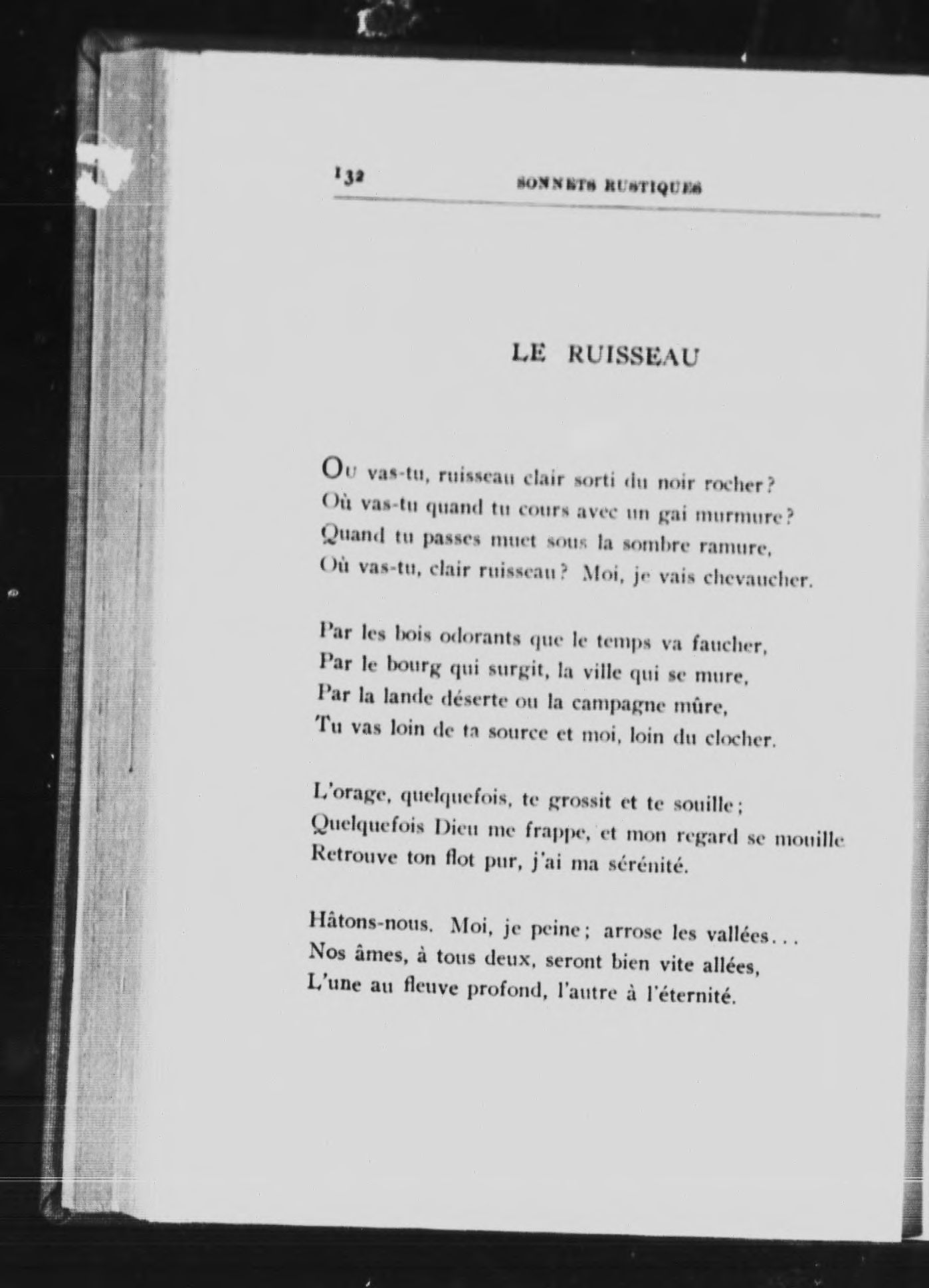 132 SONNETS RUSTIQUES

LE RUISSEAU

Ou vas-tu, ruisseau clair sorti du noir rocher?
Où vas-tu quand tu cours avec un gai murmure?
Quand tu passes muet sous la sombre ramure,
Où vas-tu, clair ruisseau? Moi, je vais chevaucher.

Par les bois odorants que le temps va faucher,
Par le bourg qui surgit, la ville qui se mure,
Par la lande déserte ou la campagne mûre,
Tu vas loin de ta source et moi, loin du clocher.

L'orage, quelquefois, te grossit et te souille;
Quelquefois Dieu me frappe, et mon regard se mouille
Retrouve ton flot pur, j'ai ma sérénité.

Hâtons-nous. Moi, je peine; arrose les vallées...
Nos âmes, à tous deux, seront bien vite allées,
L'une au fleuve profond, l'autre à l'éternité.